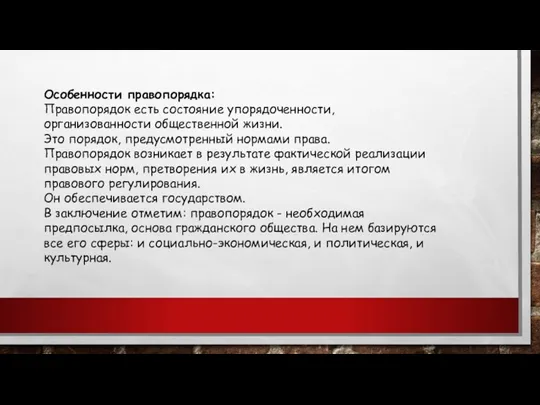 Особенности правопорядка:
Правопорядок есть состояние упорядоченности, организованности общественной жизни.
Это порядок, предусмотренный нормами права.
Правопорядок возникает в результате фактической реализации правовых норм, претворения их в жизнь, является итогом правового регулирования.
Он обеспечивается государством.
В заключение отметим: правопорядок - необходимая предпосылка, основа гражданского общества. На нем базируются все его сферы: и социально-экономическая, и политическая, и культурная.